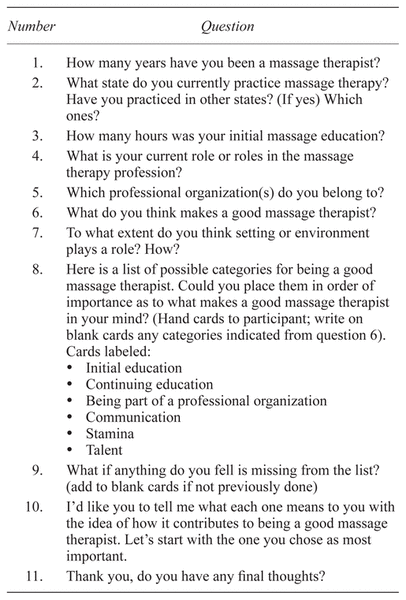 | Number | Question |
|---|---|
| 1. | How many years have you been a massage therapist? |
| 2. | What state do you currently practice massage therapy? Have you practiced in other states? (If yes) Which ones? |
| 3. | How many hours was your initial massage education? |
| 4. | What is your current role or roles in the massage therapy profession? |
| 5. | Which professional organization(s) do you belong to? |
| 6. | What do you think makes a good massage therapist? |
| 7. | To what extent do you think setting or environment plays a role? How? |
| 8. | Here is a list of possible categories for being a good massage therapist. Could you place them in order of importance as to what makes a good massage therapist in your mind? (Hand cards to participant; write on blank cards any categories indicated from question 6). Cards labeled: • Initial education • Continuing education • Being part of a professional organization • Communication • Stamina • Talent |
| 9. | What if anything do you fell is missing from the list? (add to blank cards if not previously done) |
| 10. | I'd like you to tell me what each one means to you with the idea of how it contributes to being a good massage therapist. Let's start with the one you chose as most important. |
| 11. | Thank you, do you have any final thoughts? |